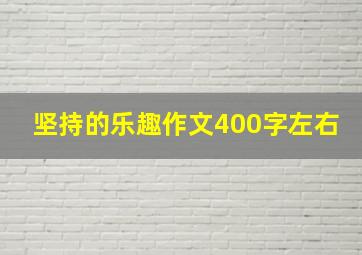 坚持的乐趣作文400字左右